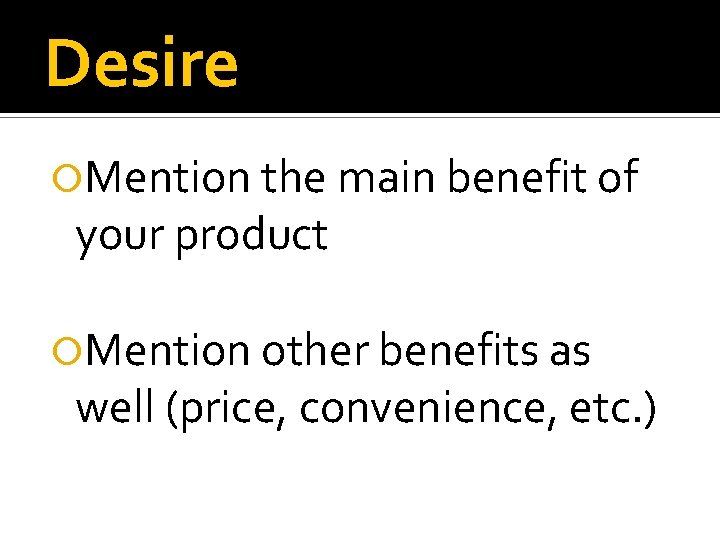 Desire

Mention the main benefit of your product

Mention other benefits as well (price, convenience, etc.)